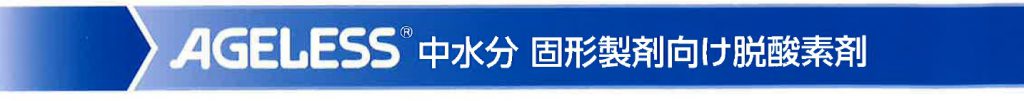 AGELESS® 中水分 固形製剤向け脱酸素剤